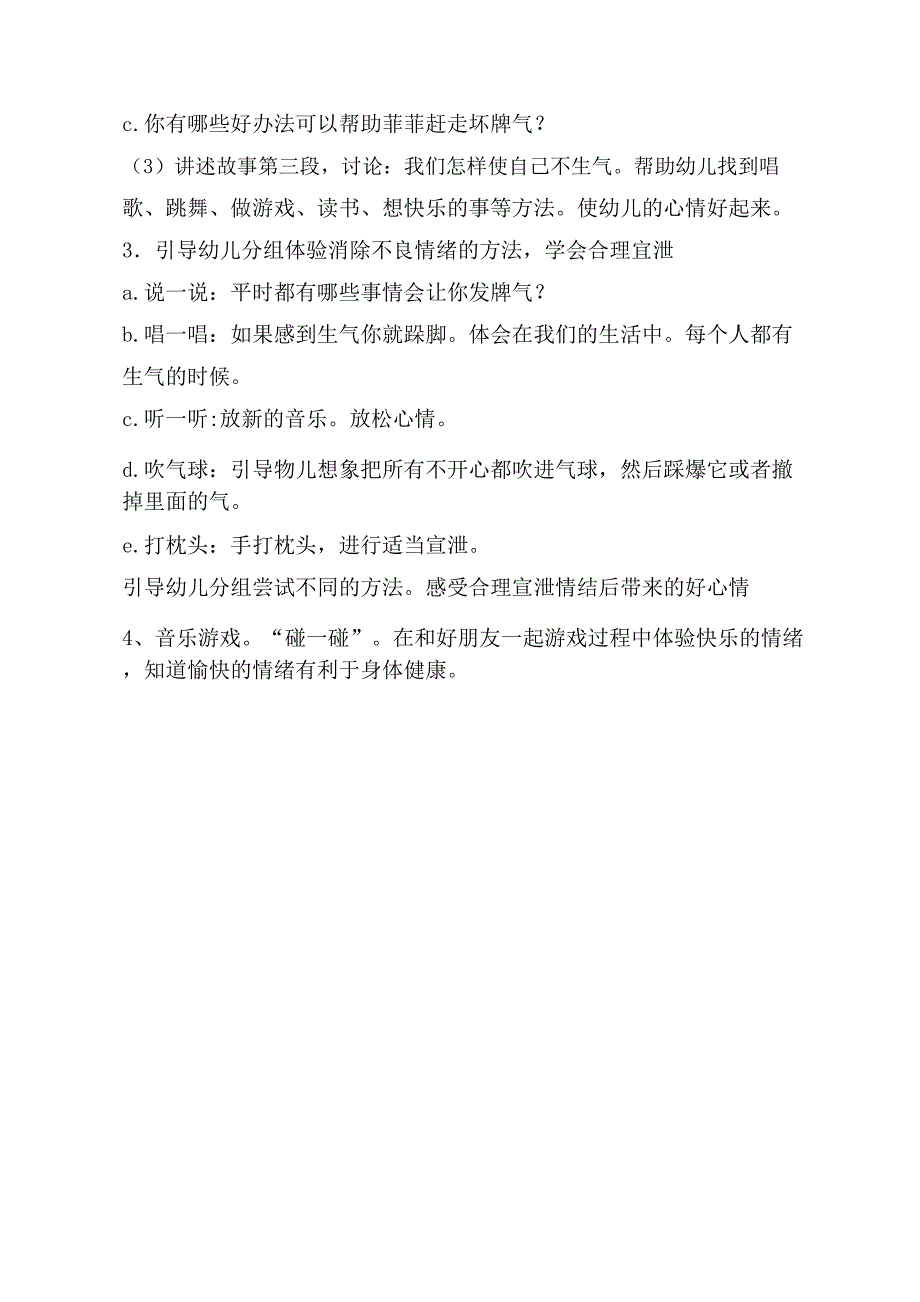 c.你有哪些好办法可以帮助菲菲赶走坏脾气？

（3）讲述故事第三段，讨论：我们怎样使自己不生气。帮助幼儿找到唱歌、跳舞、做游戏、读书、想快乐的事等方法。使幼儿的心情好起来。

3．引导幼儿分组体验消除不良情绪的方法，学会合理宣泄

a.说一说：平时都有哪些事情会让你发脾气？

b.唱一唱：如果感到生气你就跺脚。体会在我们的生活中。每个人都有生气的时候。

c.听一听:放新的音乐。放松心情。

d.吹气球：引导物儿想象把所有不开心都吹进气球，然后踩爆它或者撤掉里面的气。

e.打枕头：手打枕头，进行适当宣泄。

引导幼儿分组尝试不同的方法。感受合理宣泄情结后带来的好心情

4、音乐游戏。“碰一碰”。在和好朋友一起游戏过程中体验快乐的情绪，知道愉快的情绪有利于身体健康。